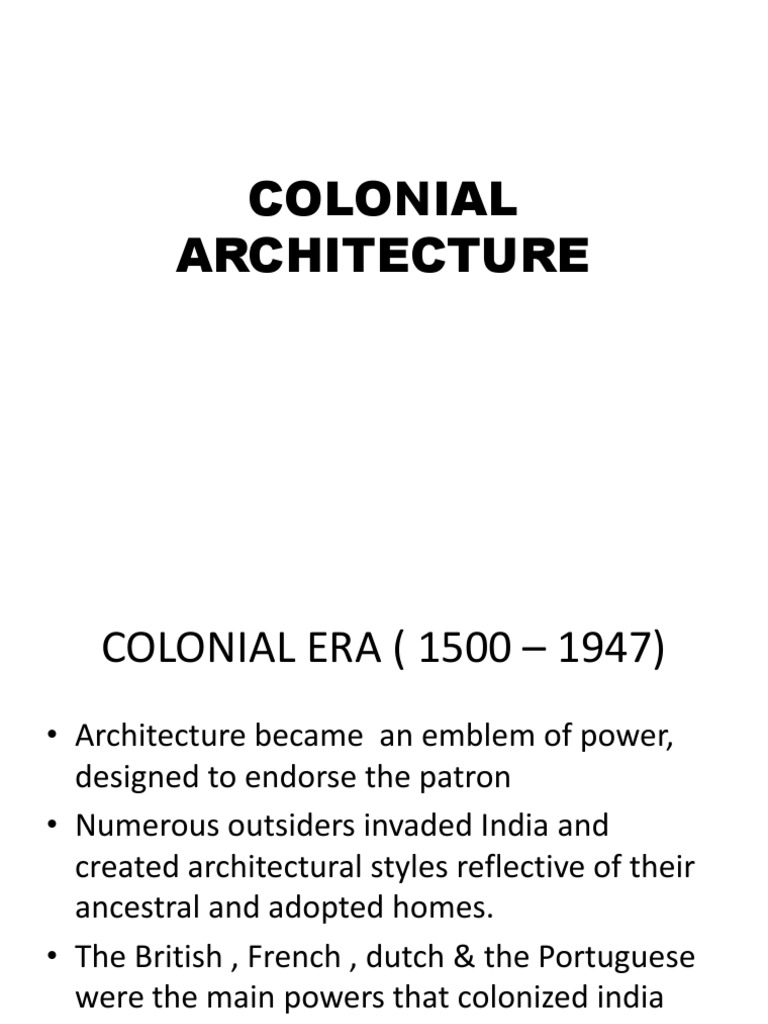 COLONIAL ARCHITECTURE

COLONIAL ERA ( 1500 – 1947)

• Architecture became an emblem of power, designed to endorse the patron
• Numerous outsiders invaded India and created architectural styles reflective of their ancestral and adopted homes.
• The British , French , dutch & the Portuguese were the main powers that colonized india